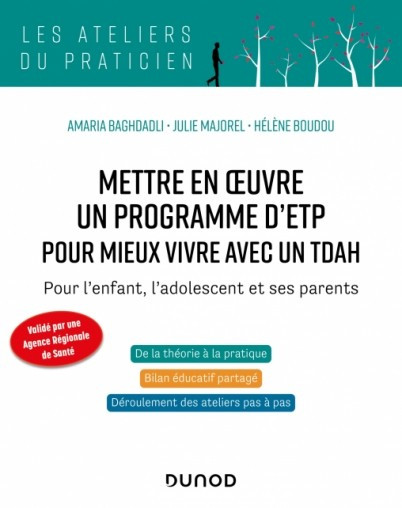 LES ATELIERS
DU PRATICIEN

AMARIA BAGHDADLI · JULIE MAJOREL · HÉLÈNE BOUDOU

METTRE EN ŒUVRE
UN PROGRAMME D'ETP
POUR MIEUX VIVRE AVEC UN TDAH

Pour l'enfant, l'adolescent et ses parents

Validé par une Agence Régionale de Santé

De la théorie à la pratique

Bilan éducatif partagé

Déroulement des ateliers pas à pas

DUNOD